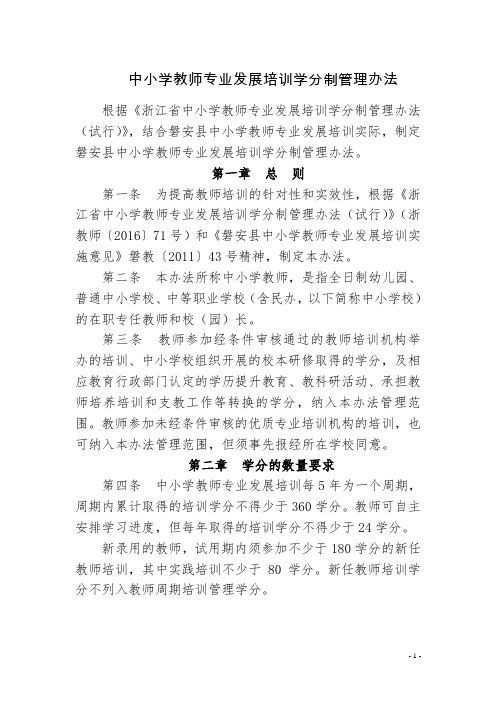 中小学教师专业发展培训学分制管理办法

根据《浙江省中小学教师专业发展培训学分制管理办法（试行）》，结合磐安县中小学教师专业发展培训实际，制定磐安县中小学教师专业发展培训学分制管理办法。

第一章　总　则

第一条　为提高教师培训的针对性和实效性，根据《浙江省中小学教师专业发展培训学分制管理办法（试行）》（浙教师〔2016〕71号）和《磐安县中小学教师专业发展培训实施意见》磐教〔2011〕43号精神，制定本办法。

第二条　本办法所称中小学教师，是指全日制幼儿园、普通中小学校、中等职业学校（含民办，以下简称中小学校）的在职专任教师和校（园）长。

第三条　教师参加经条件审核通过的教师培训机构举办的培训、中小学校组织开展的校本研修取得的学分，及相应教育行政部门认定的学历提升教育、教科研活动、承担教师培养培训和支教工作等转换的学分，纳入本办法管理范围。教师参加未经条件审核的优质专业培训机构的培训，也可纳入本办法管理范围，但须事先报经所在学校同意。

第二章　学分的数量要求

第四条　中小学教师专业发展培训每5年为一个周期，周期内累计取得的培训学分不得少于360学分。教师可自主安排学习进度，但每年取得的培训学分不得少于24学分。

新录用的教师，试用期内须参加不少于180学分的新任教师培训，其中实践培训不少于 80 学分。新任教师培训学分不列入教师周期培训管理学分。

- 1 -